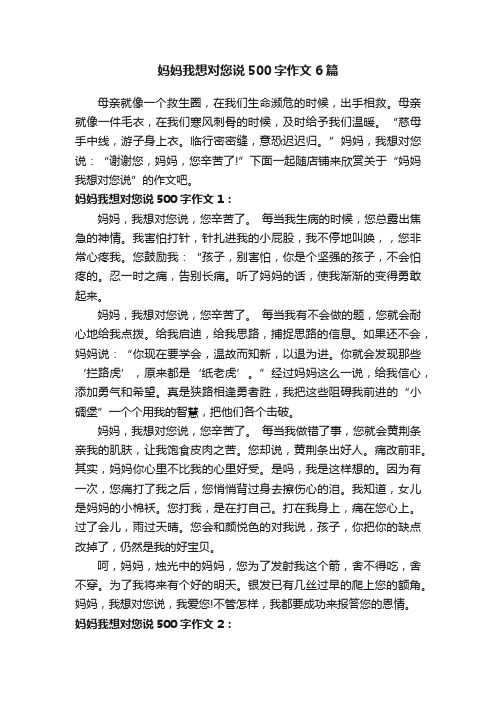 妈妈我想对您说 500 字作文 6 篇

母亲就像一个救生圈，在我们生命濒危的时候，出手相救。母亲就像一件毛衣，在我们寒风刺骨的时候，及时给予我们温暖。“慈母手中线，游子身上衣。临行密密缝，意恐迟迟归。”妈妈，我想对您说：“谢谢您，妈妈，您辛苦了!”下面一起随店铺来欣赏关于“妈妈我想对您说”的作文吧。

妈妈我想对您说 500 字作文 1：

妈妈，我想对您说，您辛苦了。 每当我生病的时候，您总露出焦急的神情。我害怕打针，针扎进我的小屁股，我不停地叫唤，，您非常心疼我。您鼓励我：“孩子，别害怕，你是个坚强的孩子，不会怕疼的。忍一时之痛，告别长痛。听了妈妈的话，使我渐渐的变得勇敢起来。

妈妈，我想对您说，您辛苦了。 每当我有不会做的题，您就会耐心地给我点拨。给我启迪，给我思路，捕捉思路的信息。如果还不会，妈妈说：“你现在要学会，温故而知新，以退为进。你就会发现那些‘拦路虎’，原来都是‘纸老虎’。”经过妈妈这么一说，给我信心，添加勇气和希望。真是狭路相逢勇者胜，我把这些阻碍我前进的“小碉堡”一个个用我的智慧，把他们各个击破。

妈妈，我想对您说，您辛苦了。 每当我做错了事，您就会黄荆条亲我的肌肤，让我饱食皮肉之苦。您却说，黄荆条出好人。痛改前非。其实，妈妈你心里不比我的心里好受。是吗，我是这样想的。因为有一次，您痛打了我之后，您悄悄背过身去擦伤心的泪。我知道，女儿是妈妈的小棉袄。您打我，是在打自己。打在我身上，痛在您心上。过了会儿，雨过天晴。您会和颜悦色的对我说，孩子，你把你的缺点改掉了，仍然是我的好宝贝。

呵，妈妈，烛光中的妈妈，您为了发射我这个箭，舍不得吃，舍不穿。为了我将来有个好的明天。银发已有几丝过早的爬上您的额角。妈妈，我想对您说，我爱您!不管怎样，我都要成功来报答您的恩情。

妈妈我想对您说 500 字作文 2：